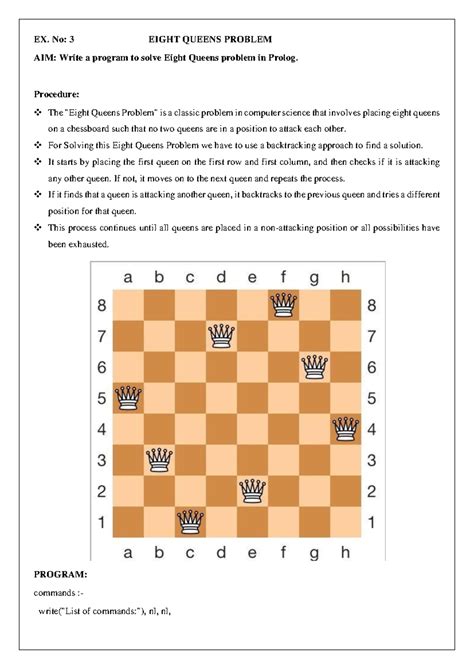 EX. No: 3 EIGHT QUEENS PROBLEM

AIM: Write a program to solve Eight Queens problem in Prolog.

Procedure:

❖ The "Eight Queens Problem" is a classic problem in computer science that involves placing eight queens on a chessboard such that no two queens are in a position to attack each other.

❖ For Solving this Eight Queens Problem we have to use a backtracking approach to find a solution.

❖ It starts by placing the first queen on the first row and first column, and then checks if it is attacking any other queen. If not, it moves on to the next queen and repeats the process.

❖ If it finds that a queen is attacking another queen, it backtracks to the previous queen and tries a different position for that queen.

❖ This process continues until all queens are placed in a non-attacking position or all possibilities have been exhausted.

a b c d e f g h
8
7
6
5
4
3
2
1
8
7
6
5
4
3
2
1
a b c d e f g h

PROGRAM:

commands :-

write("List of commands:"), nl, nl,